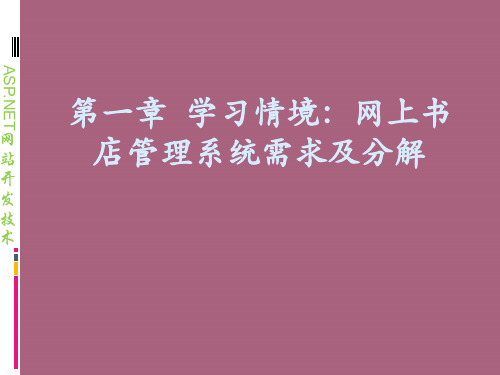 ASP.NET网站开发技术

第一章 学习情境：网上书店管理系统需求及分解